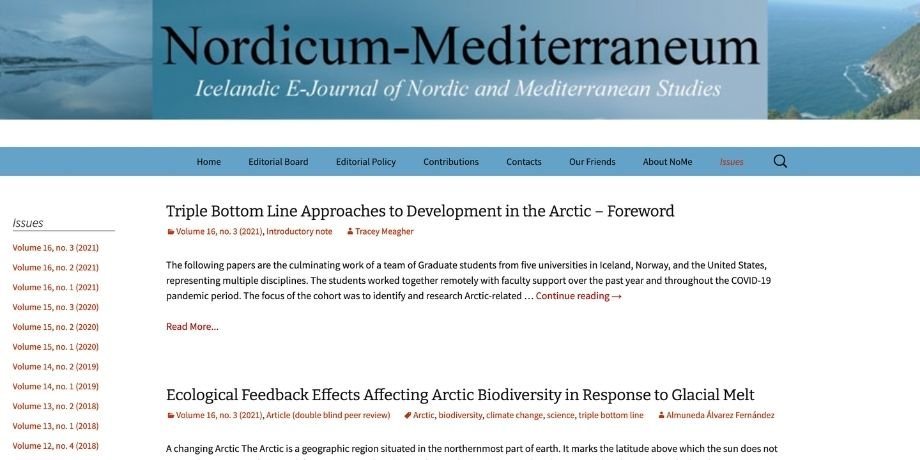 Nordicum-Mediterraneum
Icelandic E-Journal of Nordic and Mediterranean Studies

Home Editorial Board Editorial Policy Contributions Contacts Our Friends About NoMe Issues

Issues
Volume 16, no. 3 (2021)
Volume 16, no. 2 (2021)
Volume 16, no. 1 (2021)
Volume 15, no. 3 (2020)
Volume 15, no. 2 (2020)
Volume 15, no. 1 (2020)
Volume 14, no. 2 (2019)
Volume 14, no. 1 (2019)
Volume 13, no. 2 (2018)
Volume 13, no. 1 (2018)
Volume 12, no. 4 (2018)

Triple Bottom Line Approaches to Development in the Arctic – Foreword

Volume 16, no. 3 (2021), Introductory note Tracey Meagher

The following papers are the culminating work of a team of Graduate students from five universities in Iceland, Norway, and the United States, representing multiple disciplines. The students worked together remotely with faculty support over the past year and throughout the COVID-19 pandemic period. The focus of the cohort was to identify and research Arctic-related … Continue reading →

Read More…

Ecological Feedback Effects Affecting Arctic Biodiversity in Response to Glacial Melt

Volume 16, no. 3 (2021), Article (double blind peer review) Arctic, biodiversity, climate change, science, triple bottom line Almuneda Álvarez Fernández

A changing Arctic The Arctic is a geographic region situated in the northernmost part of earth. It marks the latitude above which the sun does not